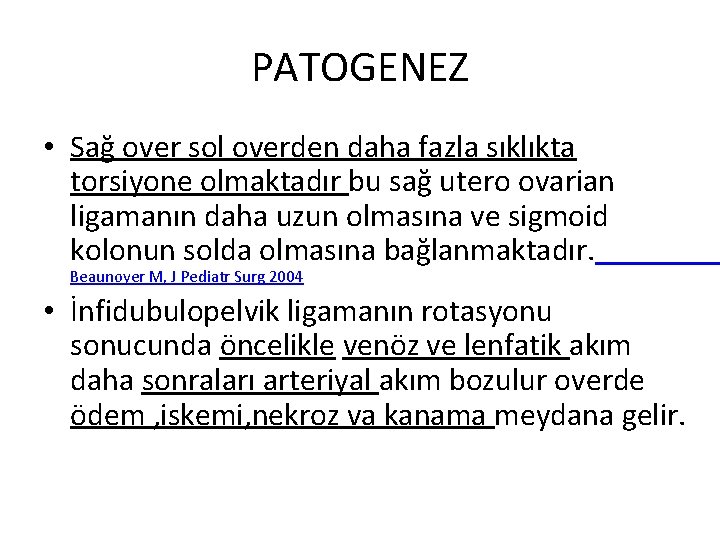 PATOGENEZ

• Sağ over sol overden daha fazla sıklıkta torsiyone olmaktadır bu sağ utero ovarian ligamanın daha uzun olmasına ve sigmoid kolonun solda olmasına bağlanmaktadır.
Beaunoyer M, J Pediatr Surg 2004

• İnfidubulopelvik ligamanın rotasyonu sonucunda öncelikle venöz ve lenfatik akım daha sonraları arteriyal akım bozulur overde ödem ,iskemi,nekroz va kanama meydana gelir.